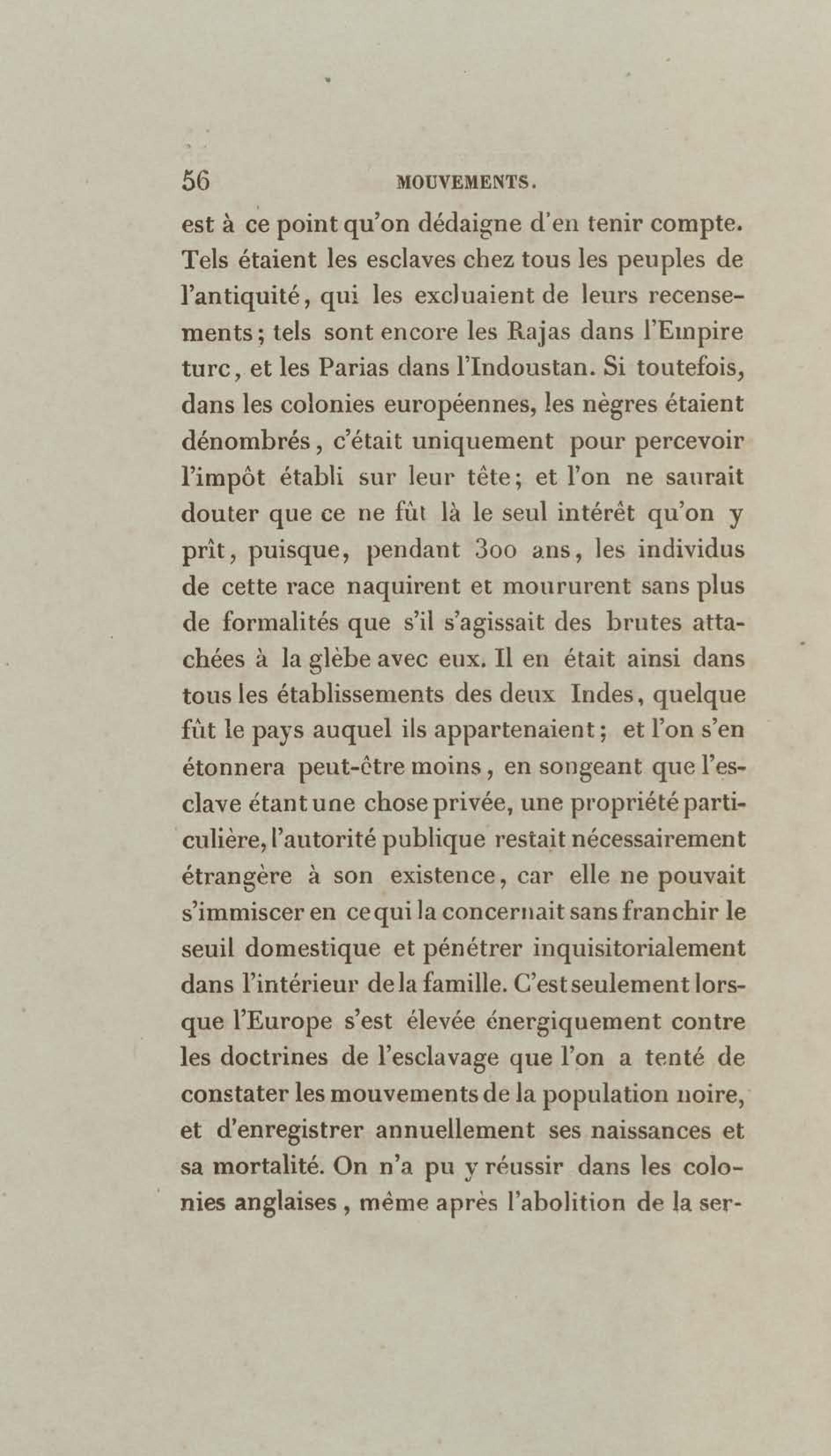 56 MOUVEMENTS.

est à ce point qu'on dédaigne d'en tenir compte. Tels étaient les esclaves chez tous les peuples de l'antiquité, qui les excluaient de leurs recensements; tels sont encore les Rajas dans l'Empire turc, et les Parias dans l'Indoustan. Si toutefois, dans les colonies européennes, les nègres étaient dénombrés, c'était uniquement pour percevoir l'impôt établi sur leur tête; et l'on ne saurait douter que ce ne fût là le seul intérêt qu'on y prît, puisque, pendant 300 ans, les individus de cette race naquirent et moururent sans plus de formalités que s'il s'agissait des brutes attachées à la glèbe avec eux. Il en était ainsi dans tous les établissements des deux Indes, quelque fût le pays auquel ils appartenaient; et l'on s'en étonnera peut-être moins, en songeant que l'esclave étant une chose privée, une propriété particulière, l'autorité publique restait nécessairement étrangère à son existence, car elle ne pouvait s'immiscer en ce qui la concernait sans franchir le seuil domestique et pénétrer inquisitorialement dans l'intérieur de la famille. C'est seulement lorsque l'Europe s'est élevée énergiquement contre les doctrines de l'esclavage que l'on a tenté de constater les mouvements de la population noire, et d'enregistrer annuellement ses naissances et sa mortalité. On n'a pu y réussir dans les colonies anglaises, même après l'abolition de la ser-